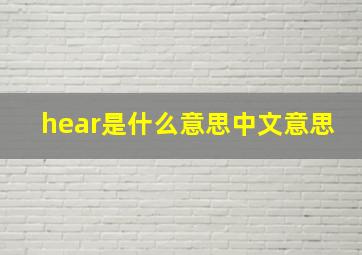 hear是什么意思中文意思